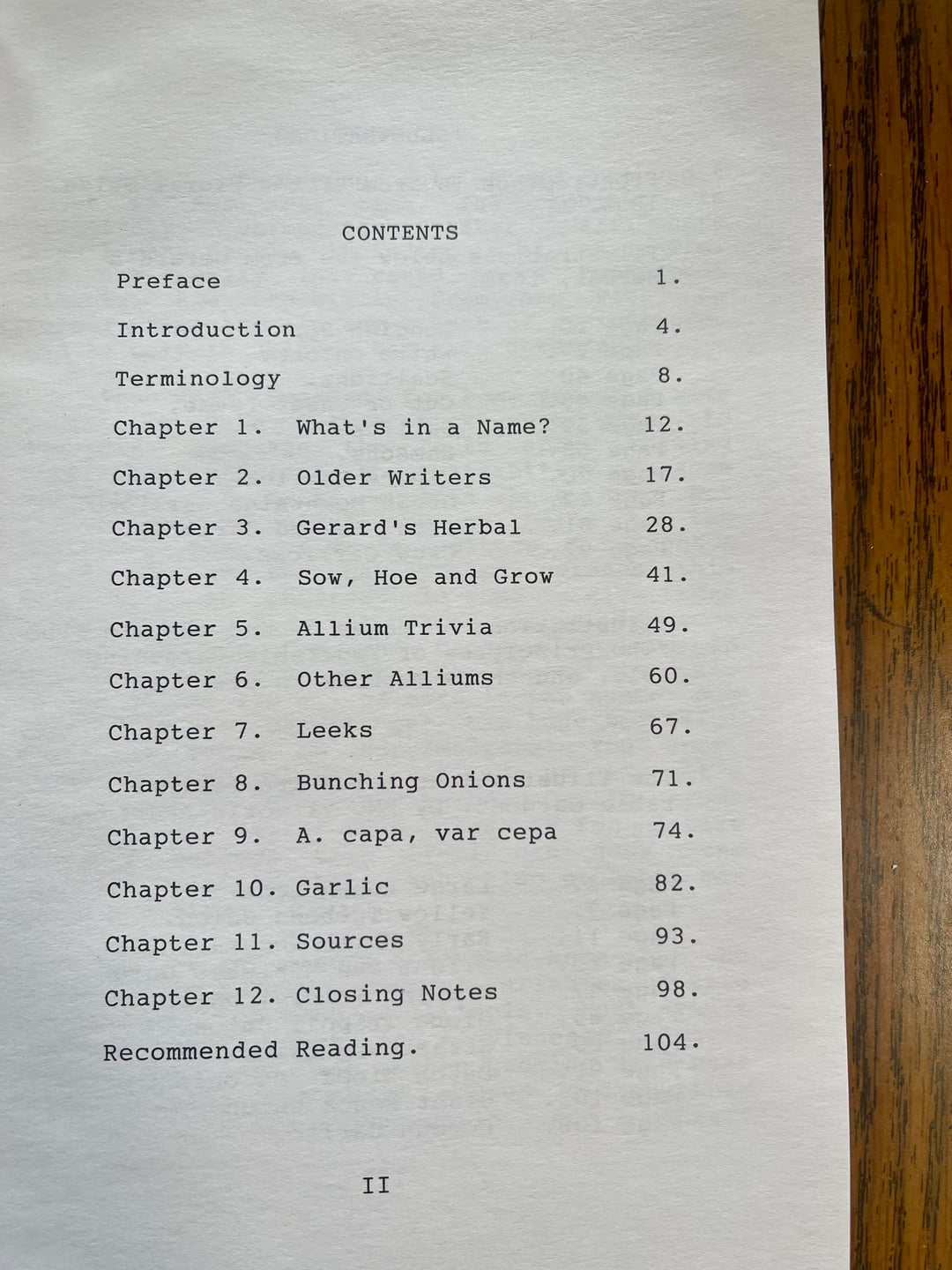 CONTENTS

Preface 1.

Introduction 4.

Terminology 8.

Chapter 1. What's in a Name? 12.

Chapter 2. Older Writers 17.

Chapter 3. Gerard's Herbal 28.

Chapter 4. Sow, Hoe and Grow 41.

Chapter 5. Allium Trivia 49.

Chapter 6. Other Alliums 60.

Chapter 7. Leeks 67.

Chapter 8. Bunching Onions 71.

Chapter 9. A. capa, var cepa 74.

Chapter 10. Garlic 82.

Chapter 11. Sources 93.

Chapter 12. Closing Notes 98.

Recommended Reading. 104.

II